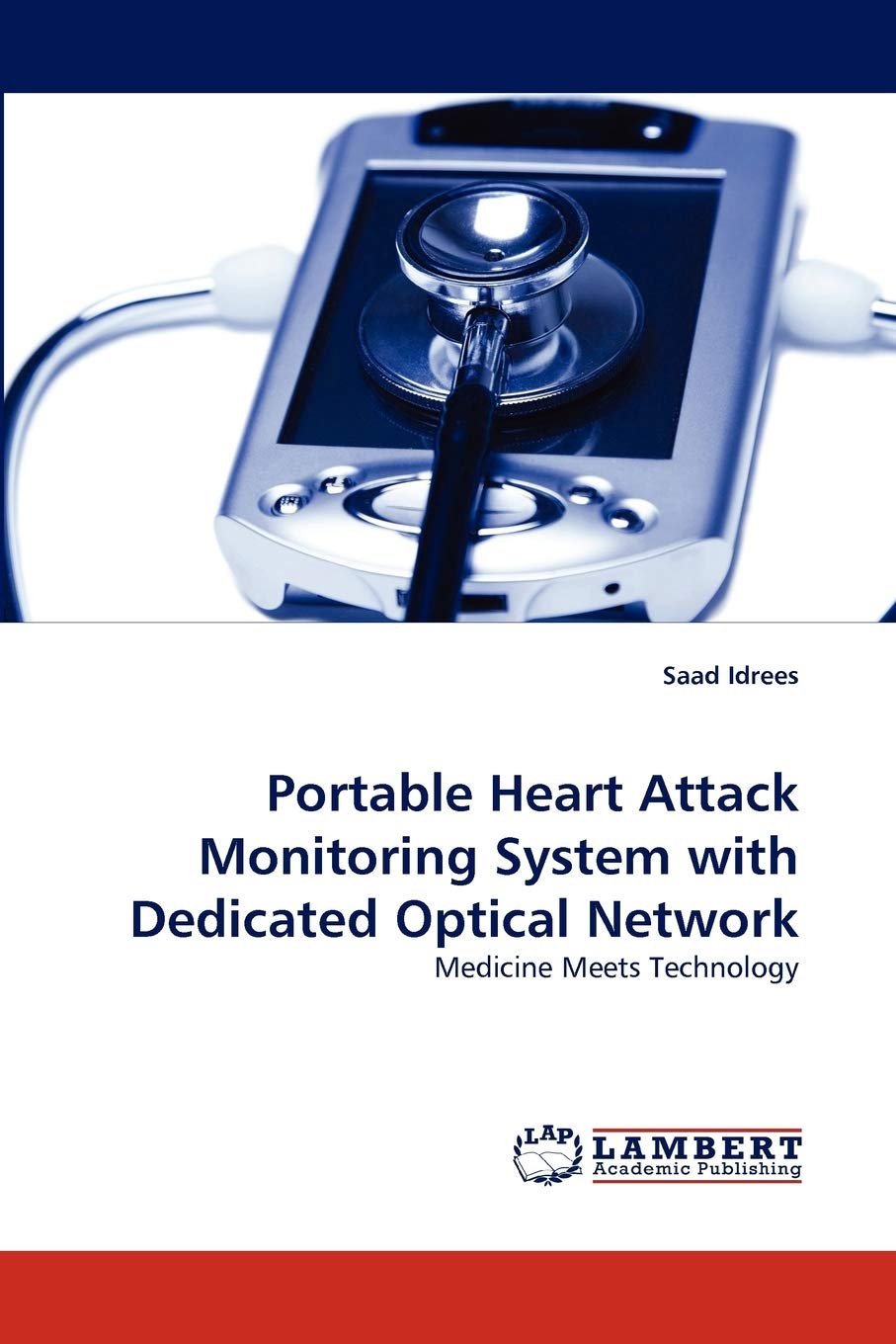 Saad Idrees

Portable Heart Attack Monitoring System with Dedicated Optical Network

Medicine Meets Technology

LAP LAMBERT Academic Publishing